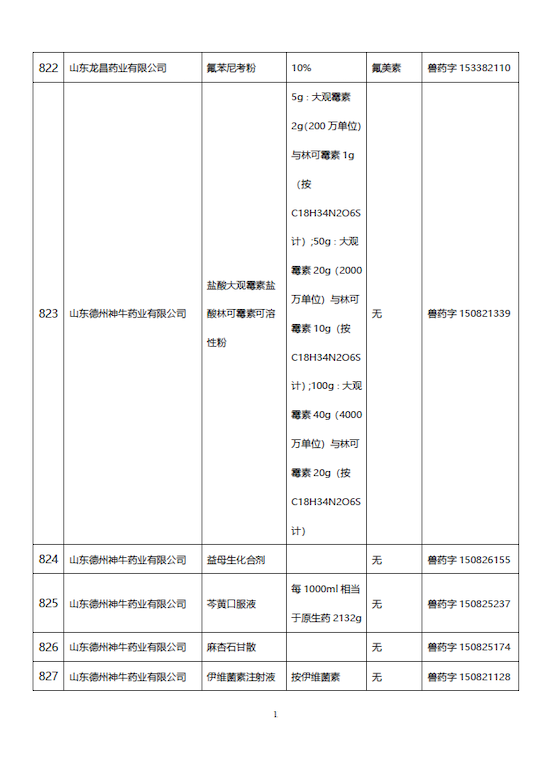 | 822 | 山东龙昌药业有限公司 | 氟苯尼考粉 | 10% | 氟美素 | 兽药字 153382110 |
|---|---|---|---|---|---|
| 823 | 山东德州神牛药业有限公司 | 盐酸大观霉素盐酸林可霉素可溶性粉 | 5g：大观霉素 2g(200 万单位)与林可霉素 1g（按 C18H34N2O6S 计）;50g：大观霉素 20g（2000 万单位）与林可霉素 10g（按 C18H34N2O6S 计）;100g：大观霉素 40g（4000 万单位）与林可霉素 20g（按 C18H34N2O6S 计） | 无 | 兽药字 150821339 |
| 824 | 山东德州神牛药业有限公司 | 益母生化合剂 | | 无 | 兽药字 150826155 |
| 825 | 山东德州神牛药业有限公司 | 芩黄口服液 | 每 1000ml 相当于原生药 2132g | 无 | 兽药字 150825237 |
| 826 | 山东德州神牛药业有限公司 | 麻杏石甘散 | | 无 | 兽药字 150825174 |
| 827 | 山东德州神牛药业有限公司 | 伊维菌素注射液 | 按伊维菌素 | 无 | 兽药字 150821128 |

1